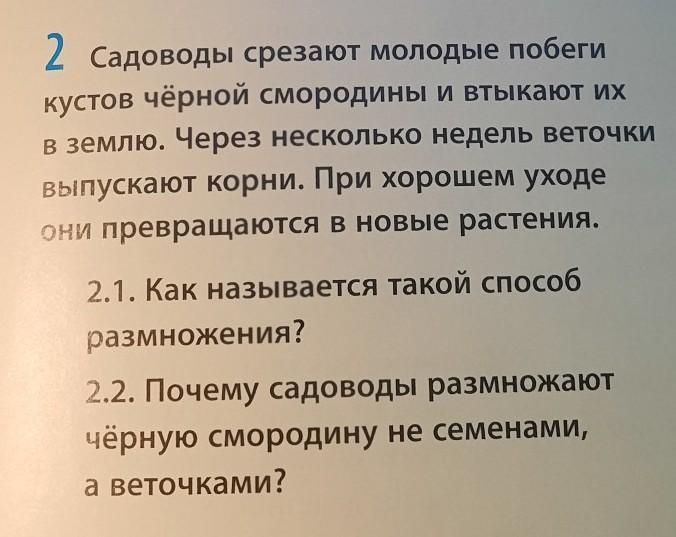 2 Садоводы срезают молодые побеги кустов чёрной смородины и втыкают их в землю. Через несколько недель веточки выпускают корни. При хорошем уходе они превращаются в новые растения.

2.1. Как называется такой способ размножения?

2.2. Почему садоводы размножают чёрную смородину не семенами, а веточками?